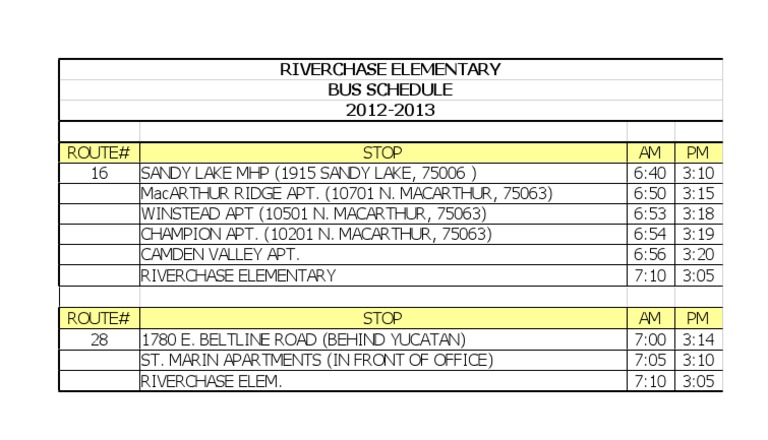 RIVERCHASE ELEMENTARY
BUS SCHEDULE
2012-2013

| ROUTE# | STOP | AM | PM |
|---|---|---|---|
| 16 | SANDY LAKE MHP (1915 SANDY LAKE, 75006 ) | 6:40 | 3:10 |
| | MacARTHUR RIDGE APT. (10701 N. MACARTHUR, 75063) | 6:50 | 3:15 |
| | WINSTEAD APT (10501 N. MACARTHUR, 75063) | 6:53 | 3:18 |
| | CHAMPION APT. (10201 N. MACARTHUR, 75063) | 6:54 | 3:19 |
| | CAMDEN VALLEY APT. | 6:56 | 3:20 |
| | RIVERCHASE ELEMENTARY | 7:10 | 3:05 |

| ROUTE# | STOP | AM | PM |
|---|---|---|---|
| 28 | 1780 E. BELTLINE ROAD (BEHIND YUCATAN) | 7:00 | 3:14 |
| | ST. MARIN APARTMENTS (IN FRONT OF OFFICE) | 7:05 | 3:10 |
| | RIVERCHASE ELEM. | 7:10 | 3:05 |